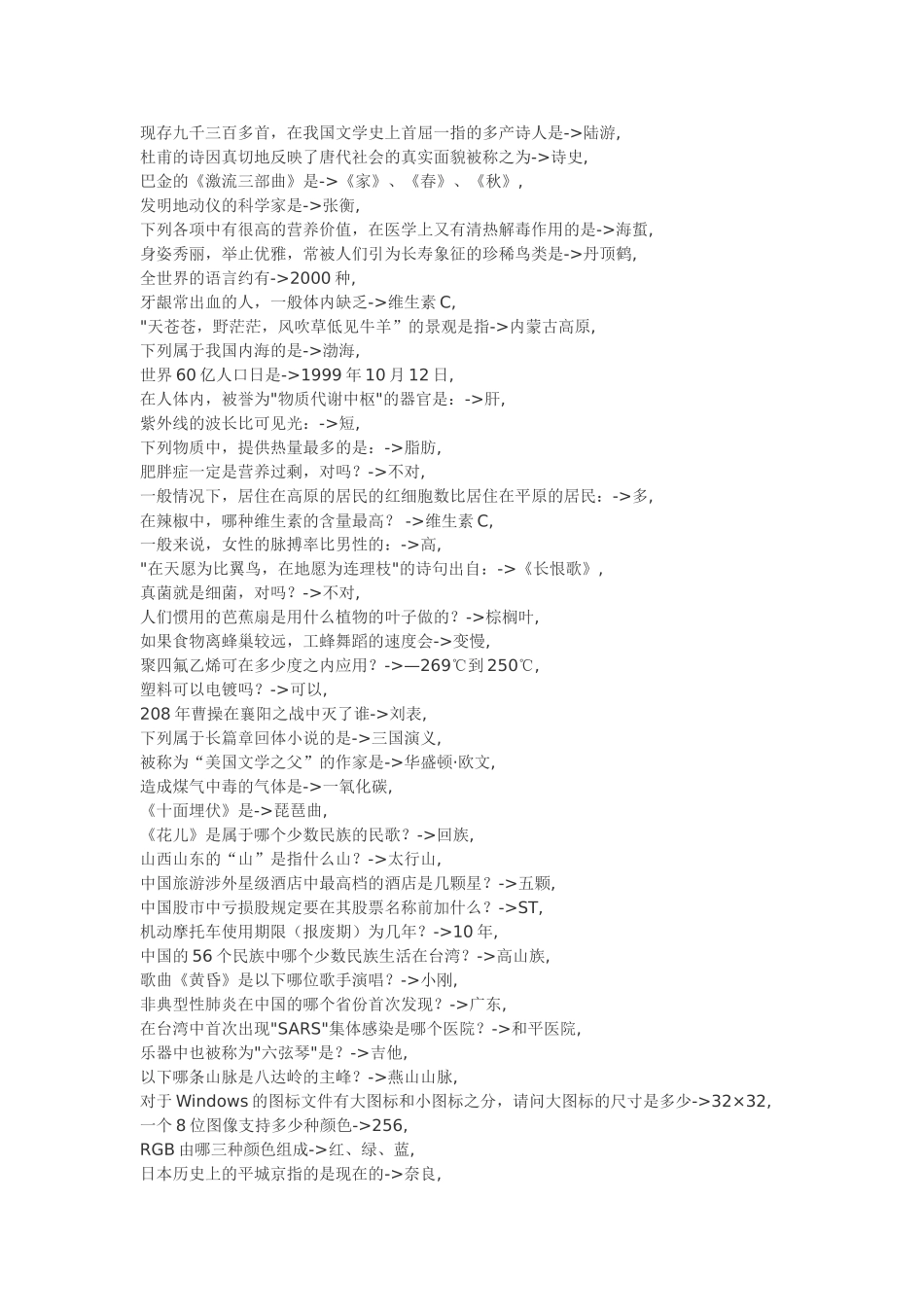 现存九千三百多首，在我国文学史上首屈一指的多产诗人是->陆游，
杜甫的诗因真切地反映了唐代社会的真实面貌被称之为->诗史，
巴金的《激流三部曲》是->《家》、《春》、《秋》，
发明地动仪的科学家是->张衡，
下列各项中有很高的营养价值，在医学上又有清热解毒作用的是->海蜇，
身姿秀丽，举止优雅，常被人们引为长寿象征的珍稀鸟类是->丹顶鹤，
全世界的语言约有->2000 种，
牙龈常出血的人，一般体内缺乏->维生素 C，
"天苍苍，野茫茫，风吹草低见牛羊”的景观是指->内蒙古高原，
下列属于我国内海的是->渤海，
世界 60 亿人口日是->1999 年 10 月 12 日，
在人体内，被誉为"物质代谢中枢"的器官是：->肝，
紫外线的波长比可见光：->短，
下列物质中，提供热量最多的是：->脂肪，
肥胖症一定是营养过剩，对吗？->不对，
一般情况下，居住在高原的居民的红细胞数比居住在平原的居民：->多，
在辣椒中，哪种维生素的含量最高？ ->维生素 C，
一般来说，女性的脉搏率比男性的：->高，
"在天愿为比翼鸟，在地愿为连理枝"的诗句出自：->《长恨歌》，
真菌就是细菌，对吗？->不对，
人们惯用的芭蕉扇是用什么植物的叶子做的？->棕榈叶，
如果食物离蜂巢较远，工蜂舞蹈的速度会->变慢，
聚四氟乙烯可在多少度之内应用？->—269℃到 250℃，
塑料可以电镀吗？->可以，
208 年曹操在襄阳之战中灭了谁->刘表，
下列属于长篇章回体小说的是->三国演义，
被称为“美国文学之父”的作家是->华盛顿·欧文，
造成煤气中毒的气体是->一氧化碳，
《十面埋伏》是->琵琶曲，
《花儿》是属于哪个少数民族的民歌？->回族，
山西山东的“山”是指什么山？->太行山，
中国旅游涉外星级酒店中最高档的酒店是几颗星？->五颗，
中国股市中亏损股规定要在其股票名称前加什么？->ST，
机动摩托车使用期限（报废期）为几年？->10 年，
中国的 56 个民族中哪个少数民族生活在台湾？->高山族，
歌曲《黄昏》是以下哪位歌手演唱？->小刚，
非典型性肺炎在中国的哪个省份首次发现？->广东，
在台湾中首次出现"SARS"集体感染是哪个医院？->和平医院，
乐器中也被称为"六弦琴"是？->吉他，
以下哪条山脉是八达岭的主峰？->燕山山脉，
对于 Windows 的图标文件有大图标和小图标之分，请问大图标的尺寸是多少->32×32，
一个 8 位图像支持多少种颜色->256，
RGB 由哪三种颜色组成->红、绿、蓝，
日本历史上的平城京指的是现在的->奈良，